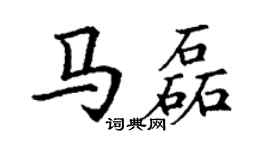 马磊
词典网